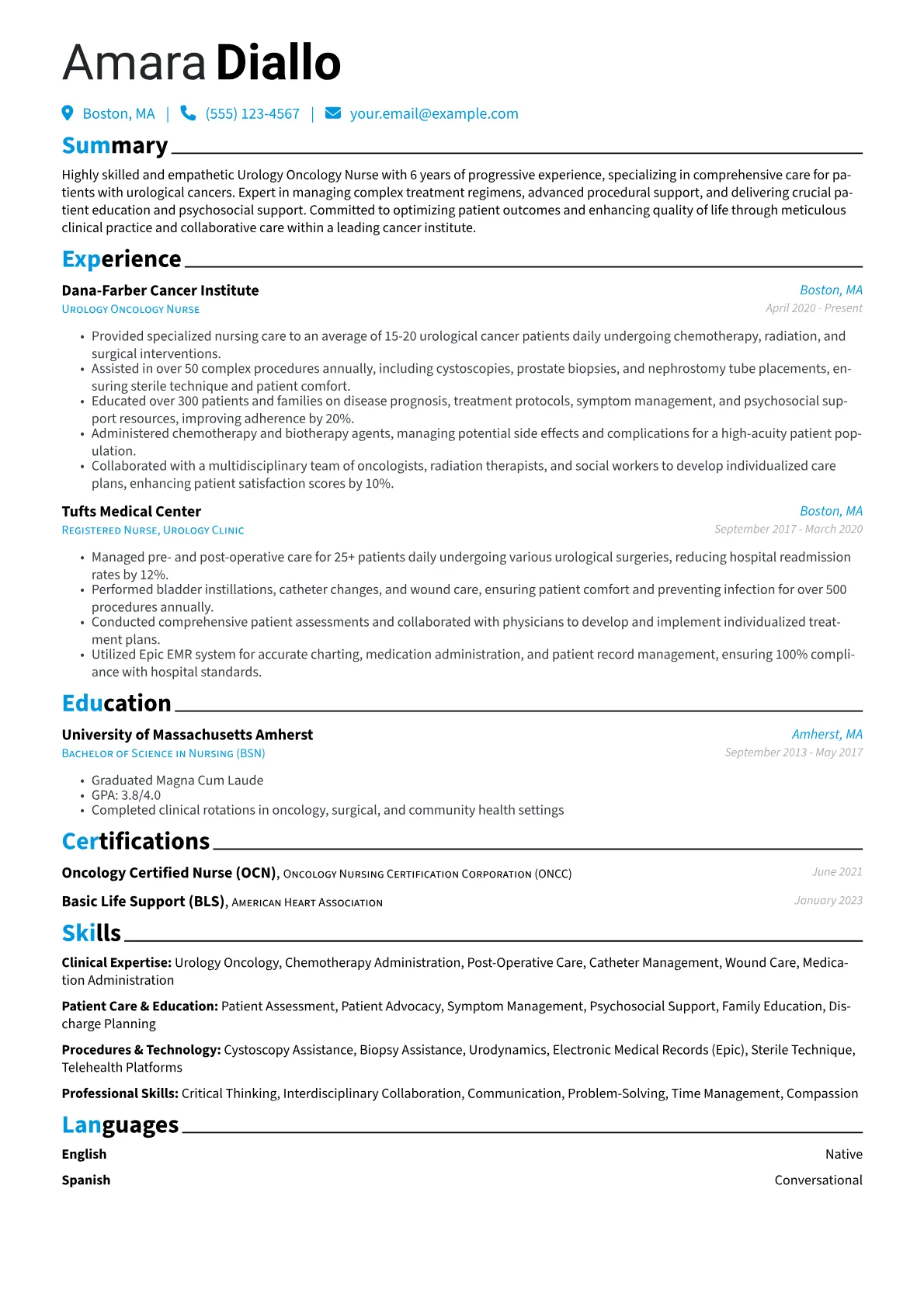 Amara Diallo

Boston, MA | (555) 123-4567 | your.email@example.com

Summary

Highly skilled and empathetic Urology Oncology Nurse with 6 years of progressive experience, specializing in comprehensive care for patients with urological cancers. Expert in managing complex treatment regimens, advanced procedural support, and delivering crucial patient education and psychosocial support. Committed to optimizing patient outcomes and enhancing quality of life through meticulous clinical practice and collaborative care within a leading cancer institute.

Experience

Dana-Farber Cancer Institute
Boston, MA
Urology Oncology Nurse
April 2020 - Present

• Provided specialized nursing care to an average of 15-20 urological cancer patients daily undergoing chemotherapy, radiation, and surgical interventions.
• Assisted in over 50 complex procedures annually, including cystoscopies, prostate biopsies, and nephrostomy tube placements, ensuring sterile technique and patient comfort.
• Educated over 300 patients and families on disease prognosis, treatment protocols, symptom management, and psychosocial support resources, improving adherence by 20%.
• Administered chemotherapy and biotherapy agents, managing potential side effects and complications for a high-acuity patient population.
• Collaborated with a multidisciplinary team of oncologists, radiation therapists, and social workers to develop individualized care plans, enhancing patient satisfaction scores by 10%.

Tufts Medical Center
Boston, MA
Registered Nurse, Urology Clinic
September 2017 - March 2020

• Managed pre- and post-operative care for 25+ patients daily undergoing various urological surgeries, reducing hospital readmission rates by 12%.
• Performed bladder instillations, catheter changes, and wound care, ensuring patient comfort and preventing infection for over 500 procedures annually.
• Conducted comprehensive patient assessments and collaborated with physicians to develop and implement individualized treatment plans.
• Utilized Epic EMR system for accurate charting, medication administration, and patient record management, ensuring 100% compliance with hospital standards.

Education

University of Massachusetts Amherst
Amherst, MA
Bachelor of Science in Nursing (BSN)
September 2013 - May 2017

• Graduated Magna Cum Laude
• GPA: 3.8/4.0
• Completed clinical rotations in oncology, surgical, and community health settings

Certifications

Oncology Certified Nurse (OCN), Oncology Nursing Certification Corporation (ONCC)
June 2021

Basic Life Support (BLS), American Heart Association
January 2023

Skills

Clinical Expertise: Urology Oncology, Chemotherapy Administration, Post-Operative Care, Catheter Management, Wound Care, Medication Administration

Patient Care & Education: Patient Assessment, Patient Advocacy, Symptom Management, Psychosocial Support, Family Education, Discharge Planning

Procedures & Technology: Cystoscopy Assistance, Biopsy Assistance, Urodynamics, Electronic Medical Records (Epic), Sterile Technique, Telehealth Platforms

Professional Skills: Critical Thinking, Interdisciplinary Collaboration, Communication, Problem-Solving, Time Management, Compassion

Languages

English
Native

Spanish
Conversational